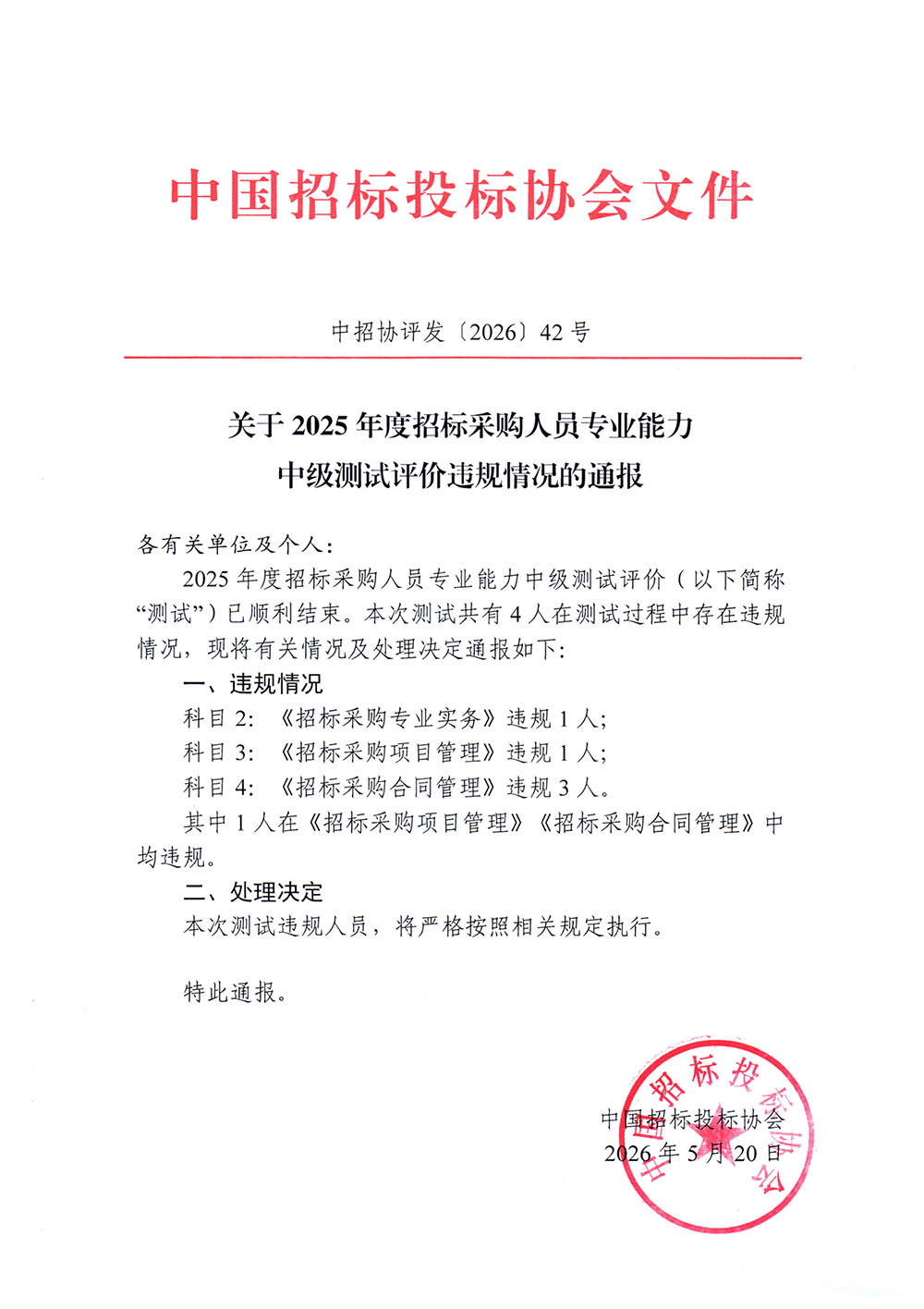 中国招标投标协会文件

中招协评发〔2026〕42 号

关于 2025 年度招标采购人员专业能力中级测试评价违规情况的通报

各有关单位及个人：

2025 年度招标采购人员专业能力中级测试评价（以下简称“测试”）已顺利结束。本次测试共有 4 人在测试过程中存在违规情况，现将有关情况及处理决定通报如下：

一、违规情况

科目 2：《招标采购专业实务》违规 1 人；

科目 3：《招标采购项目管理》违规 1 人；

科目 4：《招标采购合同管理》违规 3 人。

其中 1 人在《招标采购项目管理》《招标采购合同管理》中均违规。

二、处理决定

本次测试违规人员，将严格按照相关规定执行。

特此通报。

中国招标投标协会
2026 年 5 月 20 日

中国招标投标协会